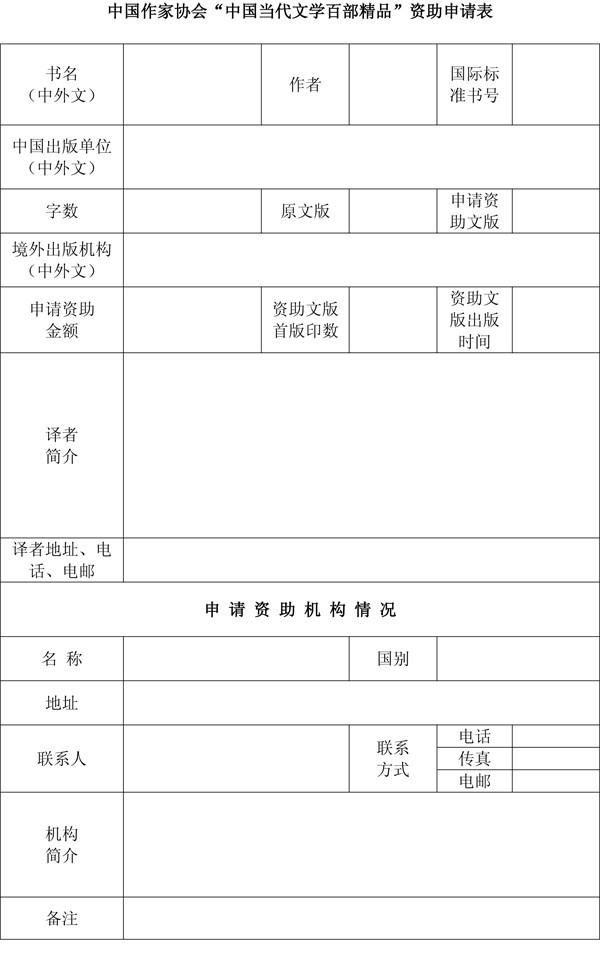 中国作家协会“中国当代文学百部精品”资助申请表

| 书名（中外文） |  | 作者 |  | 国际标准书号 |  |
|---|---|---|---|---|---|
| 中国出版单位（中外文） |  |  |  |  |  |
| 字数 |  | 原文版 |  | 申请资助文版 |  |
| 境外出版机构（中外文） |  |  |  |  |  |
| 申请资助金额 |  | 资助文版首版印数 |  | 资助文版出版时间 |  |
| 译者简介 |  |  |  |  |  |
| 译者地址、电话、电邮 |  |  |  |  |  |

申 请 资 助 机 构 情 况

| 名 称 |  | 国别 |  |  |
|---|---|---|---|---|
| 地址 |  |  |  |  |
| 联系人 |  | 联系方式 | 电话 |  |
|  |  |  | 传真 |  |
|  |  |  | 电邮 |  |
| 机构简介 |  |  |  |  |
| 备注 |  |  |  |  |